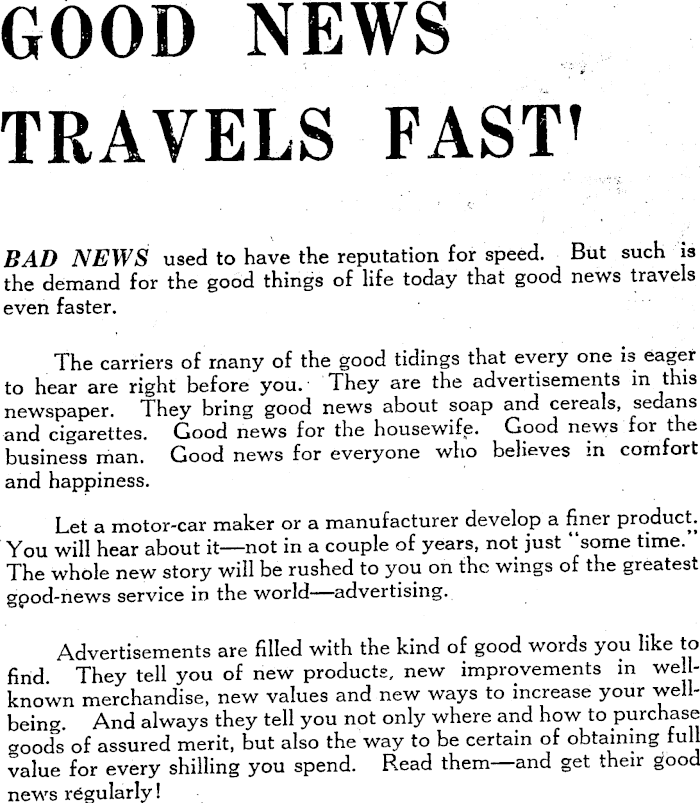 GOOD NEWS TRAVELS FAST'

BAD NEWS used to have the reputation for speed. But such is the demand for the good things of life today that good news travels even faster.

The carriers of many of the good tidings that every one is eager to hear are right before you. They are the advertisements in this newspaper. They bring good news about soap and cereals, sedans and cigarettes. Good news for the housewife. Good news for the business man. Good news for everyone who believes in comfort and happiness.

Let a motor-car maker or a manufacturer develop a finer product. You will hear about it—not in a couple of years, not just "some time." The whole new story will be rushed to you on the wings of the greatest good-news service in the world—advertising.

Advertisements are filled with the kind of good words you like to find. They tell you of new products, new improvements in well-known merchandise, new values and new ways to increase your well-being. And always they tell you not only where and how to purchase goods of assured merit, but also the way to be certain of obtaining full value for every shilling you spend. Read them—and get their good news regularly!